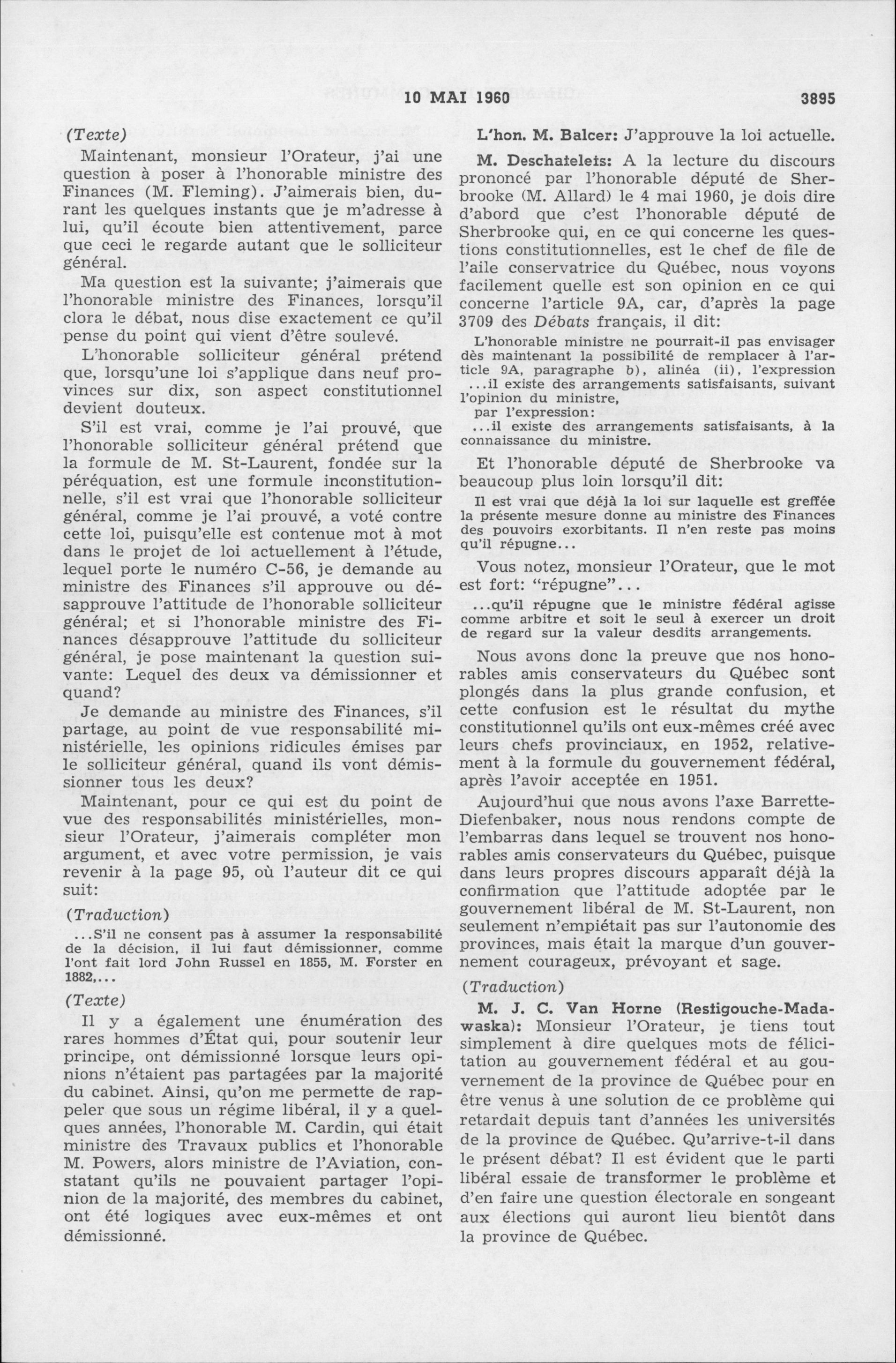 10 MAI 1960 3895

(Texte)

Maintenant, monsieur l'Orateur, j'ai une question à poser à l'honorable ministre des Finances (M. Fleming). J'aimerais bien, durant les quelques instants que je m'adresse à lui, qu'il écoute bien attentivement, parce que ceci le regarde autant que le solliciteur général.

Ma question est la suivante; j'aimerais que l'honorable ministre des Finances, lorsqu'il clora le débat, nous dise exactement ce qu'il pense du point qui vient d'être soulevé.

L'honorable solliciteur général prétend que, lorsqu'une loi s'applique dans neuf provinces sur dix, son aspect constitutionnel devient douteux.

S'il est vrai, comme je l'ai prouvé, que l'honorable solliciteur général prétend que la formule de M. St-Laurent, fondée sur la péréquation, est une formule inconstitutionnelle, s'il est vrai que l'honorable solliciteur général, comme je l'ai prouvé, a voté contre cette loi, puisqu'elle est contenue mot à mot dans le projet de loi actuellement à l'étude, lequel porte le numéro C-56, je demande au ministre des Finances s'il approuve ou désapprouve l'attitude de l'honorable solliciteur général; et si l'honorable ministre des Finances désapprouve l'attitude du solliciteur général, je pose maintenant la question suivante: Lequel des deux va démissionner et quand?

Je demande au ministre des Finances, s'il partage, au point de vue responsabilité ministérielle, les opinions ridicules émises par le solliciteur général, quand ils vont démissionner tous les deux?

Maintenant, pour ce qui est du point de vue des responsabilités ministérielles, monsieur l'Orateur, j'aimerais compléter mon argument, et avec votre permission, je vais revenir à la page 95, où l'auteur dit ce qui suit:

(Traduction)

...S'il ne consent pas à assumer la responsabilité de la décision, il lui faut démissionner, comme l'ont fait lord John Russel en 1855, M. Forster en 1882,...

(Texte)

Il y a également une énumération des rares hommes d'État qui, pour soutenir leur principe, ont démissionné lorsque leurs opinions n'étaient pas partagées par la majorité du cabinet. Ainsi, qu'on me permette de rappeler que sous un régime libéral, il y a quelques années, l'honorable M. Cardin, qui était ministre des Travaux publics et l'honorable M. Powers, alors ministre de l'Aviation, constatant qu'ils ne pouvaient partager l'opinion de la majorité, des membres du cabinet, ont été logiques avec eux-mêmes et ont démissionné.

L'hon. M. Balcer: J'approuve la loi actuelle.

M. Deschatelets: A la lecture du discours prononcé par l'honorable député de Sherbrooke (M. Allard) le 4 mai 1960, je dois dire d'abord que c'est l'honorable député de Sherbrooke qui, en ce qui concerne les questions constitutionnelles, est le chef de file de l'aile conservatrice du Québec, nous voyons facilement quelle est son opinion en ce qui concerne l'article 9A, car, d'après la page 3709 des Débats français, il dit:

L'honorable ministre ne pourrait-il pas envisager dès maintenant la possibilité de remplacer à l'article 9A, paragraphe b), alinéa (ii), l'expression
...il existe des arrangements satisfaisants, suivant l'opinion du ministre,
par l'expression:
...il existe des arrangements satisfaisants, à la connaissance du ministre.

Et l'honorable député de Sherbrooke va beaucoup plus loin lorsqu'il dit:

Il est vrai que déjà la loi sur laquelle est greffée la présente mesure donne au ministre des Finances des pouvoirs exorbitants. Il n'en reste pas moins qu'il répugne...

Vous notez, monsieur l'Orateur, que le mot est fort: "répugne"...

...qu'il répugne que le ministre fédéral agisse comme arbitre et soit le seul à exercer un droit de regard sur la valeur desdits arrangements.

Nous avons donc la preuve que nos honorables amis conservateurs du Québec sont plongés dans la plus grande confusion, et cette confusion est le résultat du mythe constitutionnel qu'ils ont eux-mêmes créé avec leurs chefs provinciaux, en 1952, relativement à la formule du gouvernement fédéral, après l'avoir acceptée en 1951.

Aujourd'hui que nous avons l'axe Barrette-Diefenbaker, nous nous rendons compte de l'embarras dans lequel se trouvent nos honorables amis conservateurs du Québec, puisque dans leurs propres discours apparaît déjà la confirmation que l'attitude adoptée par le gouvernement libéral de M. St-Laurent, non seulement n'empiétait pas sur l'autonomie des provinces, mais était la marque d'un gouvernement courageux, prévoyant et sage.

(Traduction)

M. J. C. Van Horne (Restigouche-Madawaska): Monsieur l'Orateur, je tiens tout simplement à dire quelques mots de félicitation au gouvernement fédéral et au gouvernement de la province de Québec pour en être venus à une solution de ce problème qui retardait depuis tant d'années les universités de la province de Québec. Qu'arrive-t-il dans le présent débat? Il est évident que le parti libéral essaie de transformer le problème et d'en faire une question électorale en songeant aux élections qui auront lieu bientôt dans la province de Québec.